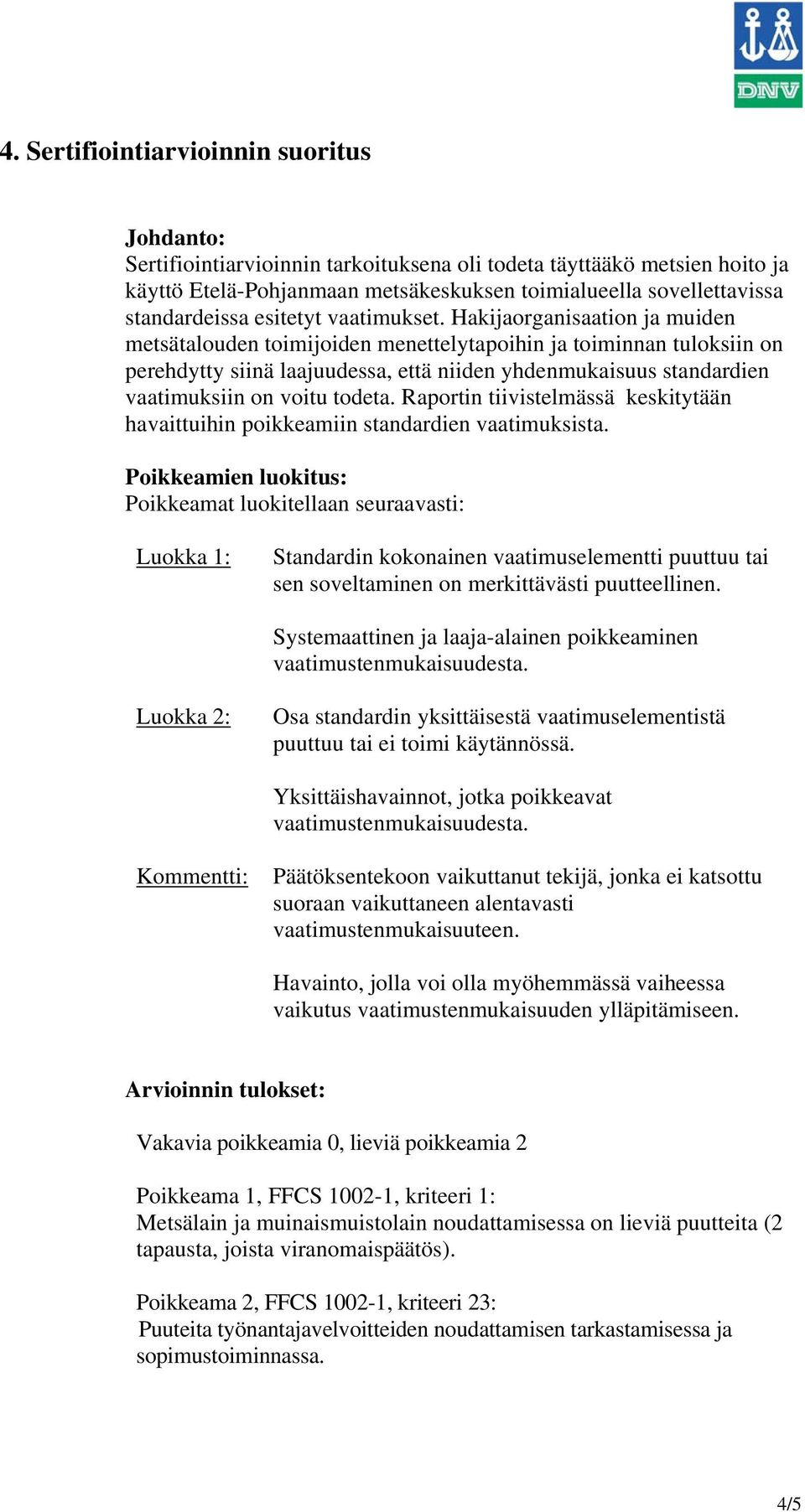 DNV

4. Sertifiointiarvioinnin suoritus

Johdanto:
Sertifiointiarvioinnin tarkoituksena oli todeta täyttääkö metsien hoito ja käyttö Etelä-Pohjanmaan metsäkeskuksen toimialueella sovellettavissa standardeissa esitetyt vaatimukset. Hakijaorganisaation ja muiden metsätalouden toimijoiden menettelytapoihin ja toiminnan tuloksiin on perehdytty siinä laajuudessa, että niiden yhdenmukaisuus standardien vaatimuksiin on voitu todeta. Raportin tiivistelmässä keskitytään havaittuihin poikkeamiin standardien vaatimuksista.

Poikkeamien luokitus:
Poikkeamat luokitellaan seuraavasti:

Luokka 1: Standardin kokonainen vaatimuselementti puuttuu tai sen soveltaminen on merkittävästi puutteellinen.

Systemaattinen ja laaja-alainen poikkeaminen vaatimustenmukaisuudesta.

Luokka 2: Osa standardin yksittäisestä vaatimuselementistä puuttuu tai ei toimi käytännössä.

Yksittäishavainnot, jotka poikkeavat vaatimustenmukaisuudesta.

Kommentti: Päätöksentekoon vaikuttanut tekijä, jonka ei katsottu suoraan vaikuttaneen alentavasti vaatimustenmukaisuuteen.

Havainto, jolla voi olla myöhemmässä vaiheessa vaikutus vaatimustenmukaisuuden ylläpitämiseen.

Arvioinnin tulokset:

Vakavia poikkeamia 0, lieviä poikkeamia 2

Poikkeama 1, FFCS 1002-1, kriteeri 1:
Metsälain ja muinaismuistolain noudattamisessa on lieviä puutteita (2 tapausta, joista viranomaispäätös).

Poikkeama 2, FFCS 1002-1, kriteeri 23:
Puuteita työnantajavelvoitteiden noudattamisen tarkastamisessa ja sopimustoiminnassa.

4/5